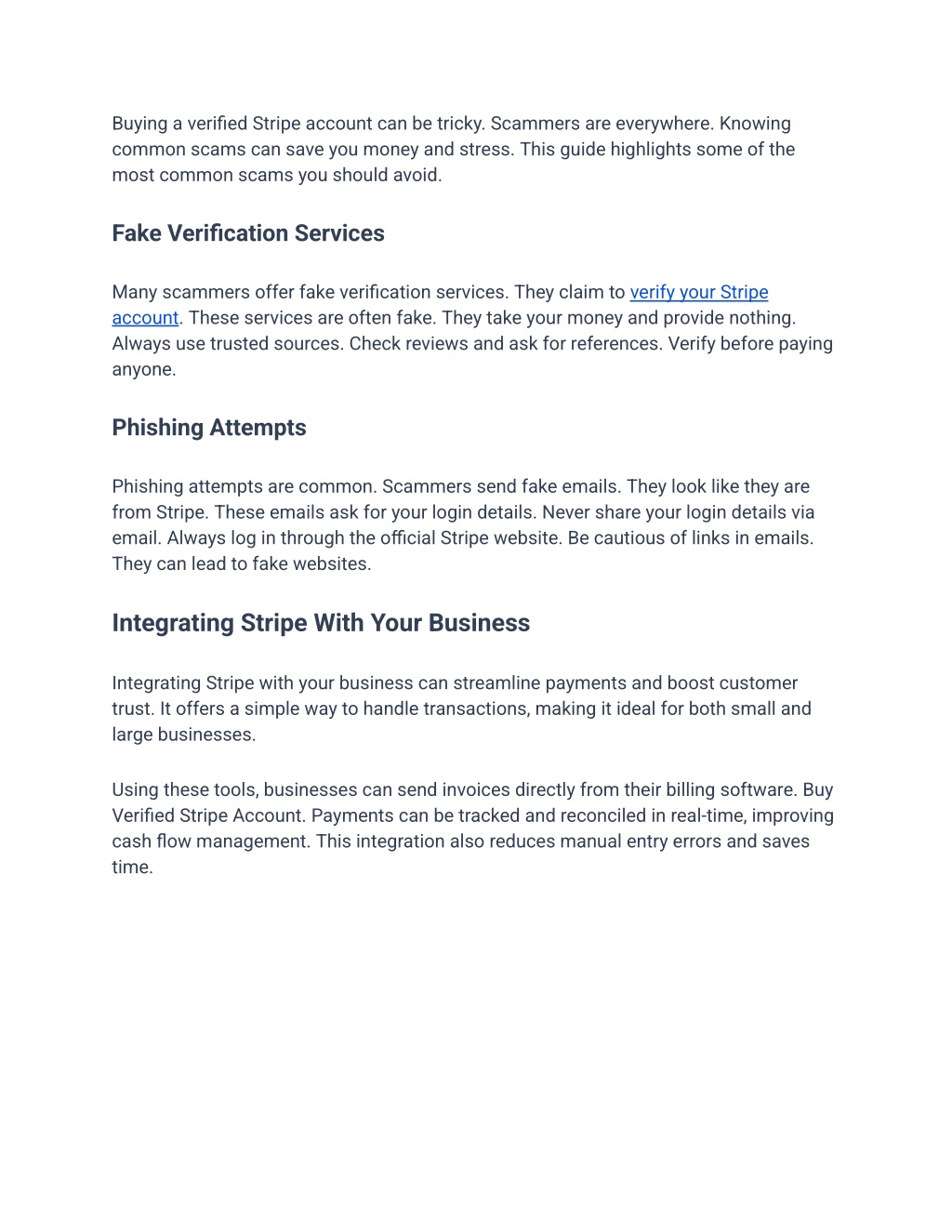 Buying a verified Stripe account can be tricky. Scammers are everywhere. Knowing common scams can save you money and stress. This guide highlights some of the most common scams you should avoid.

Fake Verification Services

Many scammers offer fake verification services. They claim to verify your Stripe account. These services are often fake. They take your money and provide nothing. Always use trusted sources. Check reviews and ask for references. Verify before paying anyone.

Phishing Attempts

Phishing attempts are common. Scammers send fake emails. They look like they are from Stripe. These emails ask for your login details. Never share your login details via email. Always log in through the official Stripe website. Be cautious of links in emails. They can lead to fake websites.

Integrating Stripe With Your Business

Integrating Stripe with your business can streamline payments and boost customer trust. It offers a simple way to handle transactions, making it ideal for both small and large businesses.

Using these tools, businesses can send invoices directly from their billing software. Buy Verified Stripe Account. Payments can be tracked and reconciled in real-time, improving cash flow management. This integration also reduces manual entry errors and saves time.